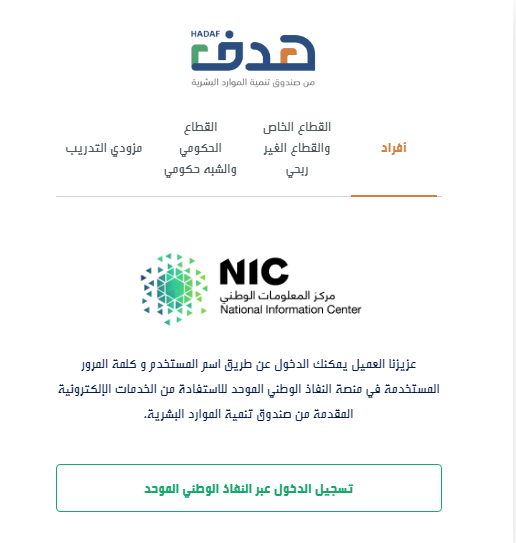 HADAF
هدف
من صندوق تنمية الموارد البشرية

أفراد

القطاع الخاص والقطاع الغير ربحي

القطاع الحكومي والشبه حكومي

مزودي التدريب

NIC
مركز المعلومات الوطني
National Information Center

عزيزنا العميل يمكنك الدخول عن طريق اسم المستخدم و كلمة المرور المستخدمة في منصة النفاذ الوطني الموحد للاستفادة من الخدمات الإلكترونية المقدمة من صندوق تنمية الموارد البشرية.

تسجيل الدخول عبر النفاذ الوطني الموحد